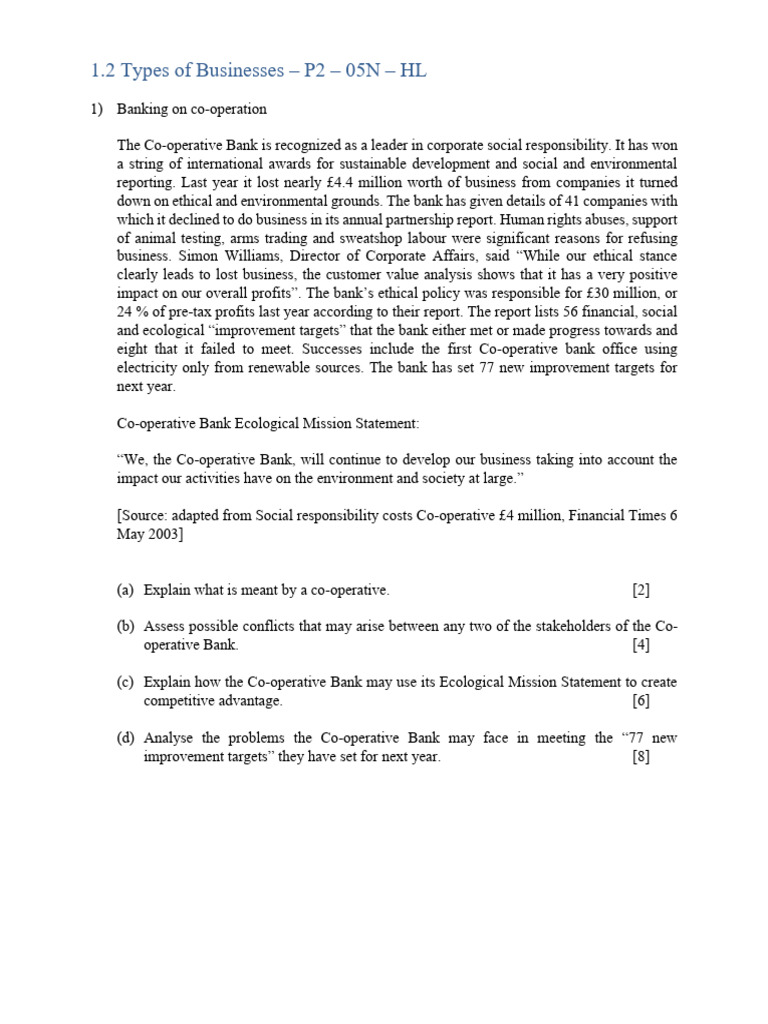 1.2 Types of Businesses – P2 – 05N – HL

1) Banking on co-operation

The Co-operative Bank is recognized as a leader in corporate social responsibility. It has won a string of international awards for sustainable development and social and environmental reporting. Last year it lost nearly £4.4 million worth of business from companies it turned down on ethical and environmental grounds. The bank has given details of 41 companies with which it declined to do business in its annual partnership report. Human rights abuses, support of animal testing, arms trading and sweatshop labour were significant reasons for refusing business. Simon Williams, Director of Corporate Affairs, said “While our ethical stance clearly leads to lost business, the customer value analysis shows that it has a very positive impact on our overall profits”. The bank’s ethical policy was responsible for £30 million, or 24 % of pre-tax profits last year according to their report. The report lists 56 financial, social and ecological “improvement targets” that the bank either met or made progress towards and eight that it failed to meet. Successes include the first Co-operative bank office using electricity only from renewable sources. The bank has set 77 new improvement targets for next year.

Co-operative Bank Ecological Mission Statement:

“We, the Co-operative Bank, will continue to develop our business taking into account the impact our activities have on the environment and society at large.”

[Source: adapted from Social responsibility costs Co-operative £4 million, Financial Times 6 May 2003]

(a) Explain what is meant by a co-operative. [2]

(b) Assess possible conflicts that may arise between any two of the stakeholders of the Co-operative Bank. [4]

(c) Explain how the Co-operative Bank may use its Ecological Mission Statement to create competitive advantage. [6]

(d) Analyse the problems the Co-operative Bank may face in meeting the “77 new improvement targets” they have set for next year. [8]